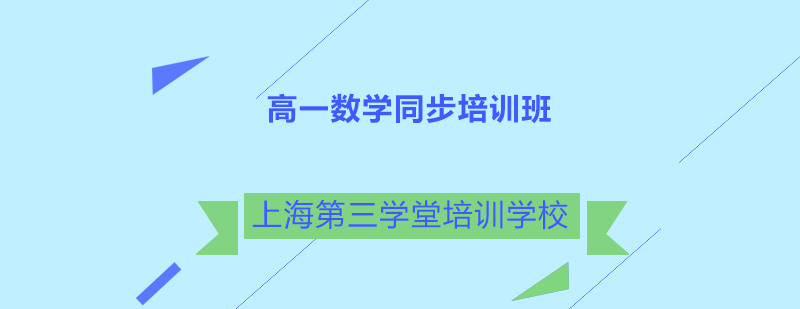 高一数学同步培训班

上海第三学堂培训学校